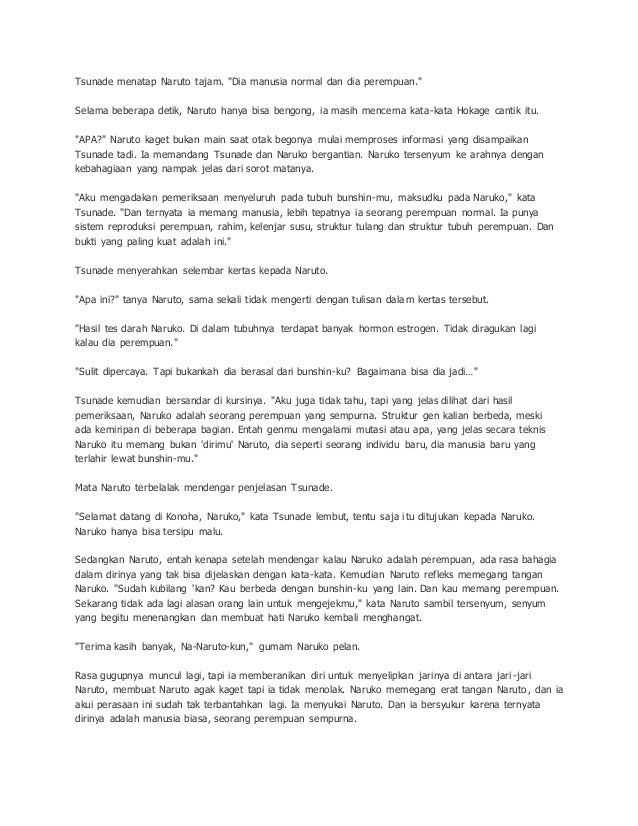 Tsunade menatap Naruto tajam. "Dia manusia normal dan dia perempuan."

Selama beberapa detik, Naruto hanya bisa bengong, ia masih mencerna kata-kata Hokage cantik itu.

"APA?" Naruto kaget bukan main saat otak begonya mulai memproses informasi yang disampaikan Tsunade tadi. Ia memandang Tsunade dan Naruko bergantian. Naruko tersenyum ke arahnya dengan kebahagiaan yang nampak jelas dari sorot matanya.

"Aku mengadakan pemeriksaan menyeluruh pada tubuh bunshin-mu, maksudku pada Naruko," kata Tsunade. "Dan ternyata ia memang manusia, lebih tepatnya ia seorang perempuan normal. Ia punya sistem reproduksi perempuan, rahim, kelenjar susu, struktur tulang dan struktur tubuh perempuan. Dan bukti yang paling kuat adalah ini."

Tsunade menyerahkan selembar kertas kepada Naruto.

"Apa ini?" tanya Naruto, sama sekali tidak mengerti dengan tulisan dalam kertas tersebut.

"Hasil tes darah Naruko. Di dalam tubuhnya terdapat banyak hormon estrogen. Tidak diragukan lagi kalau dia perempuan."

"Sulit dipercaya. Tapi bukankah dia berasal dari bunshin-ku? Bagaimana bisa dia jadi..."

Tsunade kemudian bersandar di kursinya. "Aku juga tidak tahu, tapi yang jelas dilihat dari hasil pemeriksaan, Naruko adalah seorang perempuan yang sempurna. Struktur gen kalian berbeda, meski ada kemiripan di beberapa bagian. Entah genmu mengalami mutasi atau apa, yang jelas secara teknis Naruko itu memang bukan 'dirimu' Naruto, dia seperti seorang individu baru, dia manusia baru yang terlahir lewat bunshin-mu."

Mata Naruto terbelalak mendengar penjelasan Tsunade.

"Selamat datang di Konoha, Naruko," kata Tsunade lembut, tentu saja itu ditujukan kepada Naruko. Naruko hanya bisa tersipu malu.

Sedangkan Naruto, entah kenapa setelah mendengar kalau Naruko adalah perempuan, ada rasa bahagia dalam dirinya yang tak bisa dijelaskan dengan kata-kata. Kemudian Naruto refleks memegang tangan Naruko. "Sudah kubilang 'kan? Kau berbeda dengan bunshin-ku yang lain. Dan kau memang perempuan. Sekarang tidak ada lagi alasan orang lain untuk mengejekmu," kata Naruto sambil tersenyum, senyum yang begitu menenangkan dan membuat hati Naruko kembali menghangat.

"Terima kasih banyak, Na-Naruto-kun," gumam Naruko pelan.

Rasa gugupnya muncul lagi, tapi ia memberanikan diri untuk menyelipkan jarinya di antara jari-jari Naruto, membuat Naruto agak kaget tapi ia tidak menolak. Naruko memegang erat tangan Naruto, dan ia akui perasaan ini sudah tak terbantahkan lagi. Ia menyukai Naruto. Dan ia bersyukur karena ternyata dirinya adalah manusia biasa, seorang perempuan sempurna.